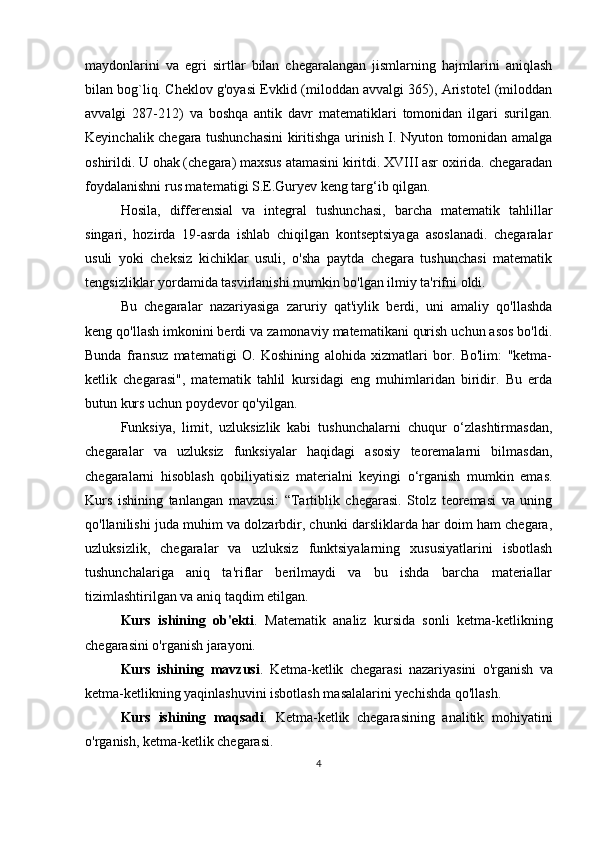 maydonlarini va egri sirtlar bilan chegaralangan jismlarning hajmlarini aniqlash bilan bog`liq. Cheklov g'oyasi Evklid (miloddan avvalgi 365), Aristotel (miloddan avvalgi 287-212) va boshqa antik davr matematiklari tomonidan ilgari surilgan. Keyinchalik chegara tushunchasini kiritishga urinish I. Nyuton tomonidan amalga oshirildi. U ohak (chegara) maxsus atamasini kiritdi. XVIII asr oxirida. chegaradan foydalanishni rus matematigi S.E.Guryev keng targ‘ib qilgan.

Hosila, differensial va integral tushunchasi, barcha matematik tahlillar singari, hozirda 19-asrda ishlab chiqilgan kontseptsiyaga asoslanadi. chegaralar usuli yoki cheksiz kichiklar usuli, o'sha paytda chegara tushunchasi matematik tengsizliklar yordamida tasvirlanishi mumkin bo'lgan ilmiy ta'rifni oldi.

Bu chegaralar nazariyasiga zaruriy qat'iylik berdi, uni amaliy qo'llashda keng qo'llash imkonini berdi va zamonaviy matematikani qurish uchun asos bo'ldi. Bunda fransuz matematigi O. Koshining alohida xizmatlari bor. Bo'lim: "ketma-ketlik chegarasi", matematik tahlil kursidagi eng muhimlaridan biridir. Bu erda butun kurs uchun poydevor qo'yilgan.

Funksiya, limit, uzluksizlik kabi tushunchalarni chuqur o‘zlashtirmasdan, chegaralar va uzluksiz funksiyalar haqidagi asosiy teoremalarni bilmasdan, chegaralarni hisoblash qobiliyatisiz materialni keyingi o‘rganish mumkin emas. Kurs ishining tanlangan mavzusi: “Tartiblik chegarasi. Stolz teoremasi va uning qo'llanilishi juda muhim va dolzarbdir, chunki darsliklarda har doim ham chegara, uzluksizlik, chegaralar va uzluksiz funktsiyalarning xususiyatlarini isbotlash tushunchalariga aniq ta'riflar berilmaydi va bu ishda barcha materiallar tizimlashtirilgan va aniq taqdim etilgan.

Kurs ishining ob'ekti. Matematik analiz kursida sonli ketma-ketlikning chegarasini o'rganish jarayoni.

Kurs ishining mavzusi. Ketma-ketlik chegarasi nazariyasini o'rganish va ketma-ketlikning yaqinlashuvini isbotlash masalalarini yechishda qo'llash.

Kurs ishining maqsadi. Ketma-ketlik chegarasining analitik mohiyatini o'rganish, ketma-ketlik chegarasi.

4